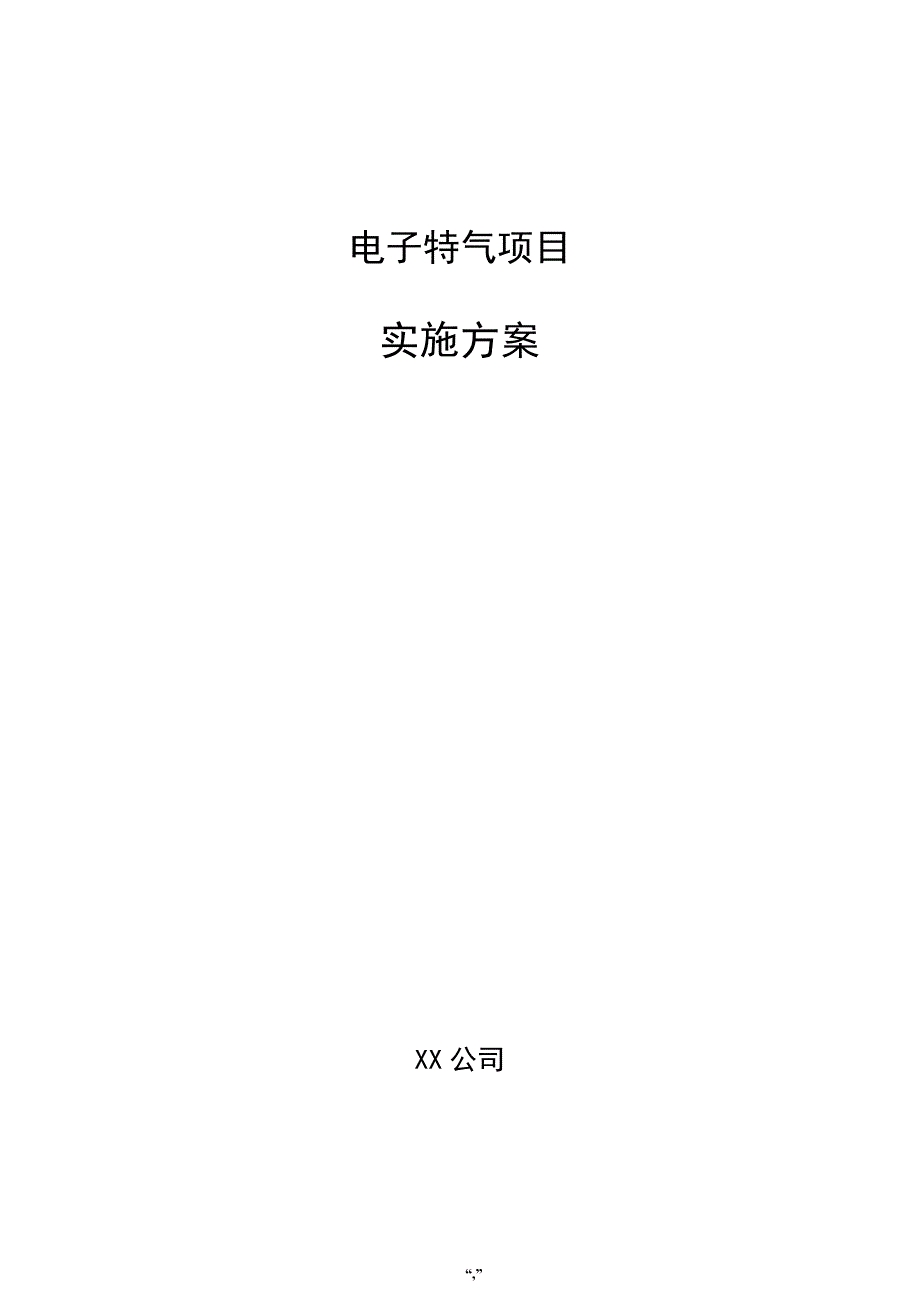 电子特气项目

实施方案

XX 公司

“,”